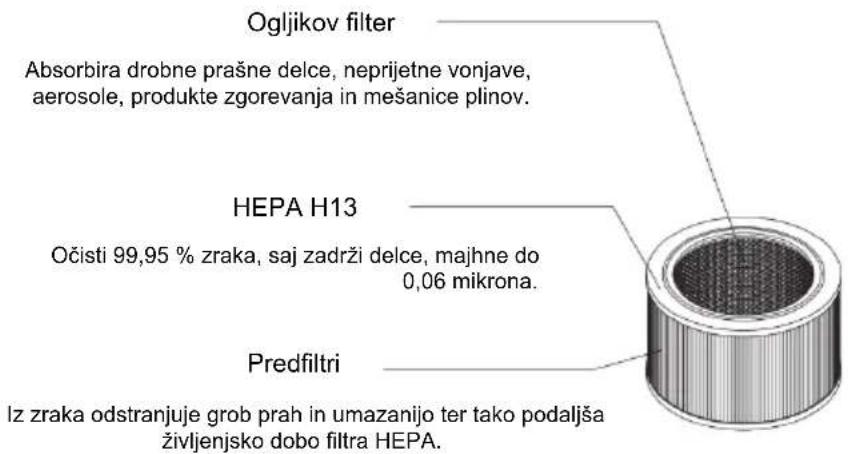 Ogljikov filter

Absorbira drobne prašne delce, neprijetne vonjave, aerosole, produkte zgorevanja in mešanice plinov.

HEPA H13

Očisti 99,95 % zraka, saj zadrži delce, majhne do 0,06 mikrona.

Predfiltri

Iz zraka odstranjuje grob prah in umazanijo ter tako podaljša življenjsko dobo filtra HEPA.